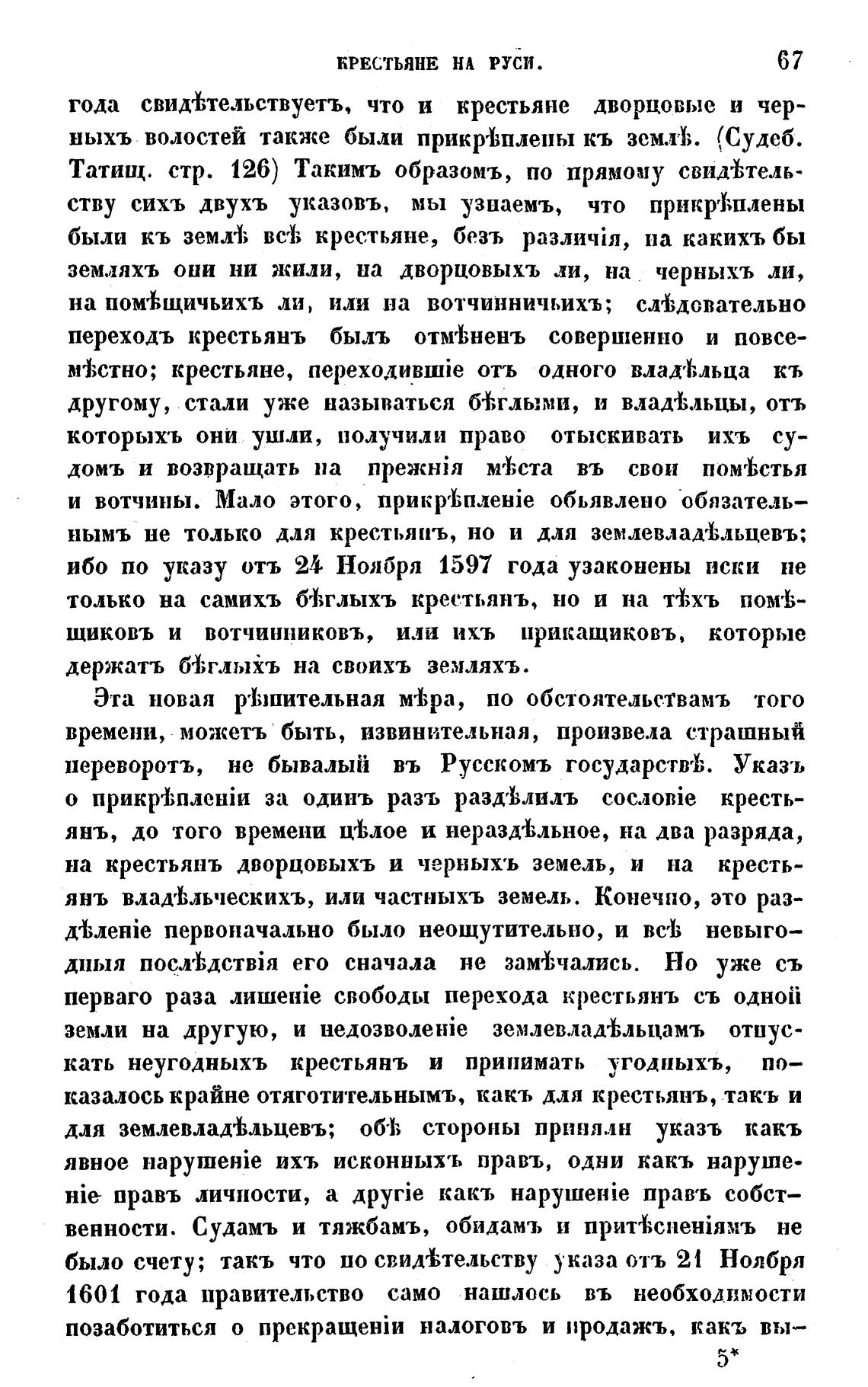 КРЕСТЬЯНЕ НА РУСИ. 67

года свидѣтельствуетъ, что и крестьяне дворцовые и черныхъ волостей также были прикрѣплены къ землѣ. (Судеб. Татищ. стр. 126) Такимъ образомъ, по прямому свидѣтельству сихъ двухъ указовъ, мы узнаемъ, что прикрѣплены были къ землѣ всѣ крестьяне, безъ различія, на какихъ бы земляхъ они ни жили, на дворцовыхъ ли, на черныхъ ли, на помѣщичьихъ ли, или на вотчинничьихъ; слѣдовательно переходъ крестьянъ былъ отмѣненъ совершенно и повсемѣстно; крестьяне, переходившіе отъ одного владѣльца къ другому, стали уже называться бѣглыми, и владѣльцы, отъ которыхъ они ушли, получили право отыскивать ихъ судомъ и возвращать на прежнія мѣста въ свои помѣстья и вотчины. Мало этого, прикрѣпленіе обьявлено обязательнымъ не только для крестьянъ, но и для землевладѣльцевъ; ибо по указу отъ 24 Ноября 1597 года узаконены иски не только на самихъ бѣглыхъ крестьянъ, но и на тѣхъ помѣщиковъ и вотчинниковъ, или ихъ прикащиковъ, которые держатъ бѣглыхъ на своихъ земляхъ.

Эта новая рѣшительная мѣра, по обстоятельствамъ того времени, можетъ быть, извинительная, произвела страшный переворотъ, не бывалый въ Русскомъ государствѣ. Указъ о прикрѣпленіи за одинъ разъ раздѣлилъ сословіе крестьянъ, до того времени цѣлое и нераздѣльное, на два разряда, на крестьянъ дворцовыхъ и черныхъ земель, и на крестьянъ владѣльческихъ, или частныхъ земель. Конечно, это раздѣленіе первоначально было неощутительно, и всѣ невыгодныя послѣдствія его сначала не замѣчались. Но уже съ перваго раза лишеніе свободы перехода крестьянъ съ одной земли на другую, и недозволеніе землевладѣльцамъ отпускать неугодныхъ крестьянъ и принимать угодныхъ, показалось крайне отяготительнымъ, какъ для крестьянъ, такъ и для землевладѣльцевъ; обѣ стороны приняли указъ какъ явное нарушеніе ихъ исконныхъ правъ, одни какъ нарушеніе правъ личности, а другіе какъ нарушеніе правъ собственности. Судамъ и тяжбамъ, обидамъ и притѣсненіямъ не было счету; такъ что по свидѣтельству указа отъ 21 Ноября 1601 года правительство само нашлось въ необходимости позаботиться о прекращеніи налоговъ и продажъ, какъ вы-

5*